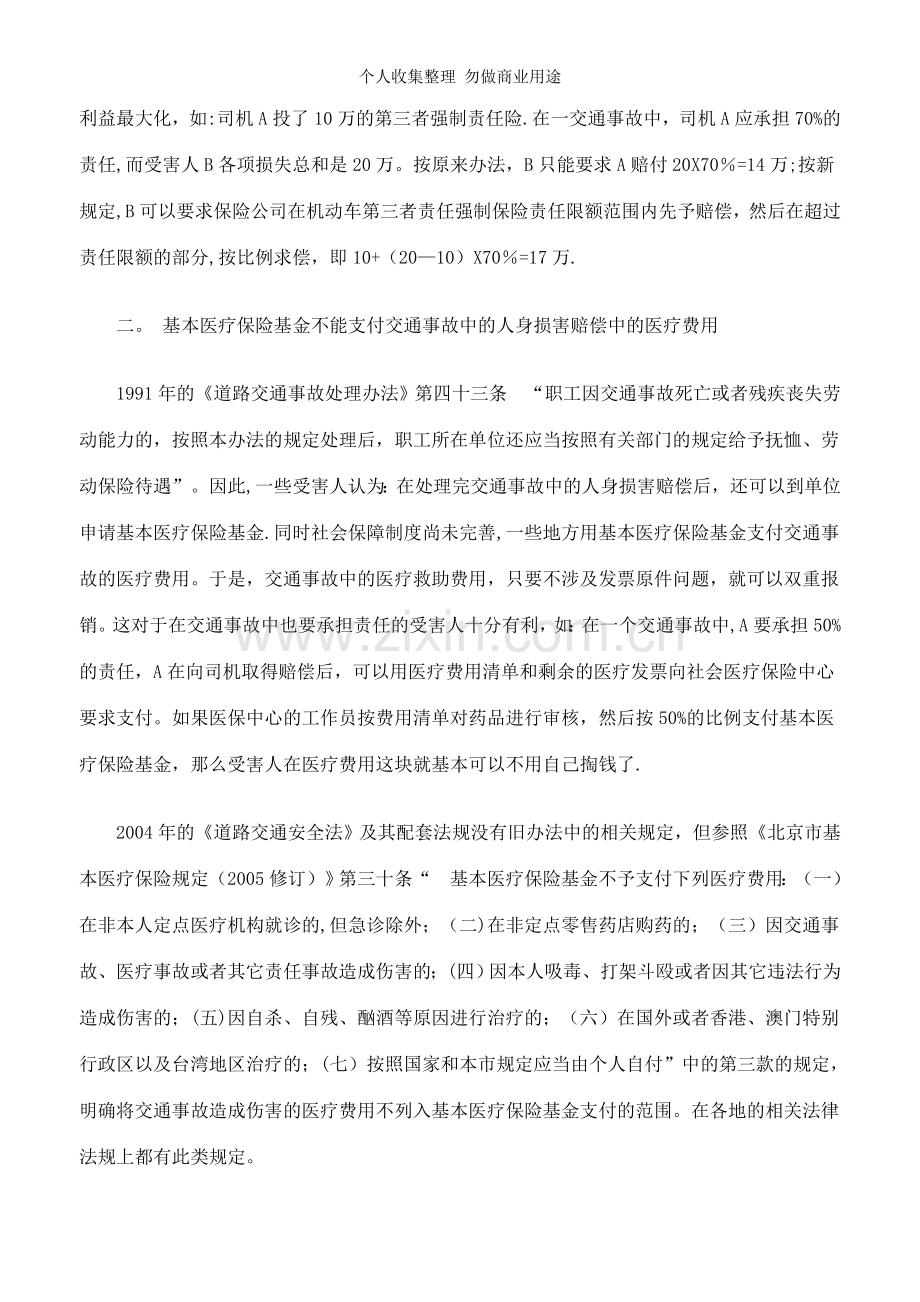 个人收集整理 勿做商业用途

利益最大化，如:司机A投了10万的第三者强制责任险.在一交通事故中，司机A应承担70%的责任,而受害人B各项损失总和是20万。按原来办法，B只能要求A赔付20X70％=14万;按新规定,B可以要求保险公司在机动车第三者责任强制保险责任限额范围内先予赔偿，然后在超过责任限额的部分,按比例求偿，即10+（20—10）X70％=17万.

二。 基本医疗保险基金不能支付交通事故中的人身损害赔偿中的医疗费用

1991年的《道路交通事故处理办法》第四十三条 “职工因交通事故死亡或者残疾丧失劳动能力的，按照本办法的规定处理后，职工所在单位还应当按照有关部门的规定给予抚恤、劳动保险待遇”。因此,一些受害人认为:在处理完交通事故中的人身损害赔偿后，还可以到单位申请基本医疗保险基金.同时社会保障制度尚未完善,一些地方用基本医疗保险基金支付交通事故的医疗费用。于是，交通事故中的医疗救助费用，只要不涉及发票原件问题，就可以双重报销。这对于在交通事故中也要承担责任的受害人十分有利，如:在一个交通事故中,A要承担50%的责任，A在向司机取得赔偿后，可以用医疗费用清单和剩余的医疗发票向社会医疗保险中心要求支付。如果医保中心的工作员按费用清单对药品进行审核，然后按50%的比例支付基本医疗保险基金，那么受害人在医疗费用这块就基本可以不用自己掏钱了.

2004年的《道路交通安全法》及其配套法规没有旧办法中的相关规定，但参照《北京市基本医疗保险规定（2005修订）》第三十条“ 基本医疗保险基金不予支付下列医疗费用:（一）在非本人定点医疗机构就诊的,但急诊除外；（二)在非定点零售药店购药的；（三）因交通事故、医疗事故或者其它责任事故造成伤害的;(四)因本人吸毒、打架斗殴或者因其它违法行为造成伤害的；(五)因自杀、自残、酗酒等原因进行治疗的；（六）在国外或者香港、澳门特别行政区以及台湾地区治疗的；(七）按照国家和本市规定应当由个人自付”中的第三款的规定，明确将交通事故造成伤害的医疗费用不列入基本医疗保险基金支付的范围。在各地的相关法律法规上都有此类规定。

www.zixin.com.cn